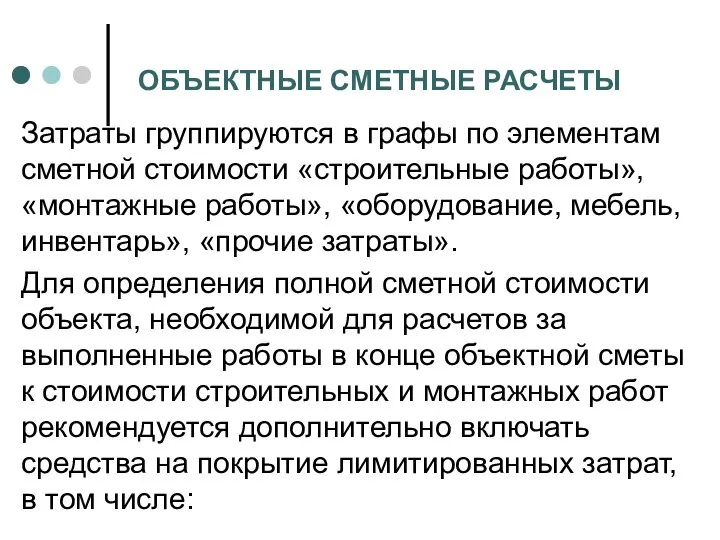 ОБЪЕКТНЫЕ СМЕТНЫЕ РАСЧЕТЫ

Затраты группируются в графы по элементам сметной стоимости «строительные работы», «монтажные работы», «оборудование, мебель, инвентарь», «прочие затраты».

Для определения полной сметной стоимости объекта, необходимой для расчетов за выполненные работы в конце объектной сметы к стоимости строительных и монтажных работ рекомендуется дополнительно включать средства на покрытие лимитированных затрат, в том числе: